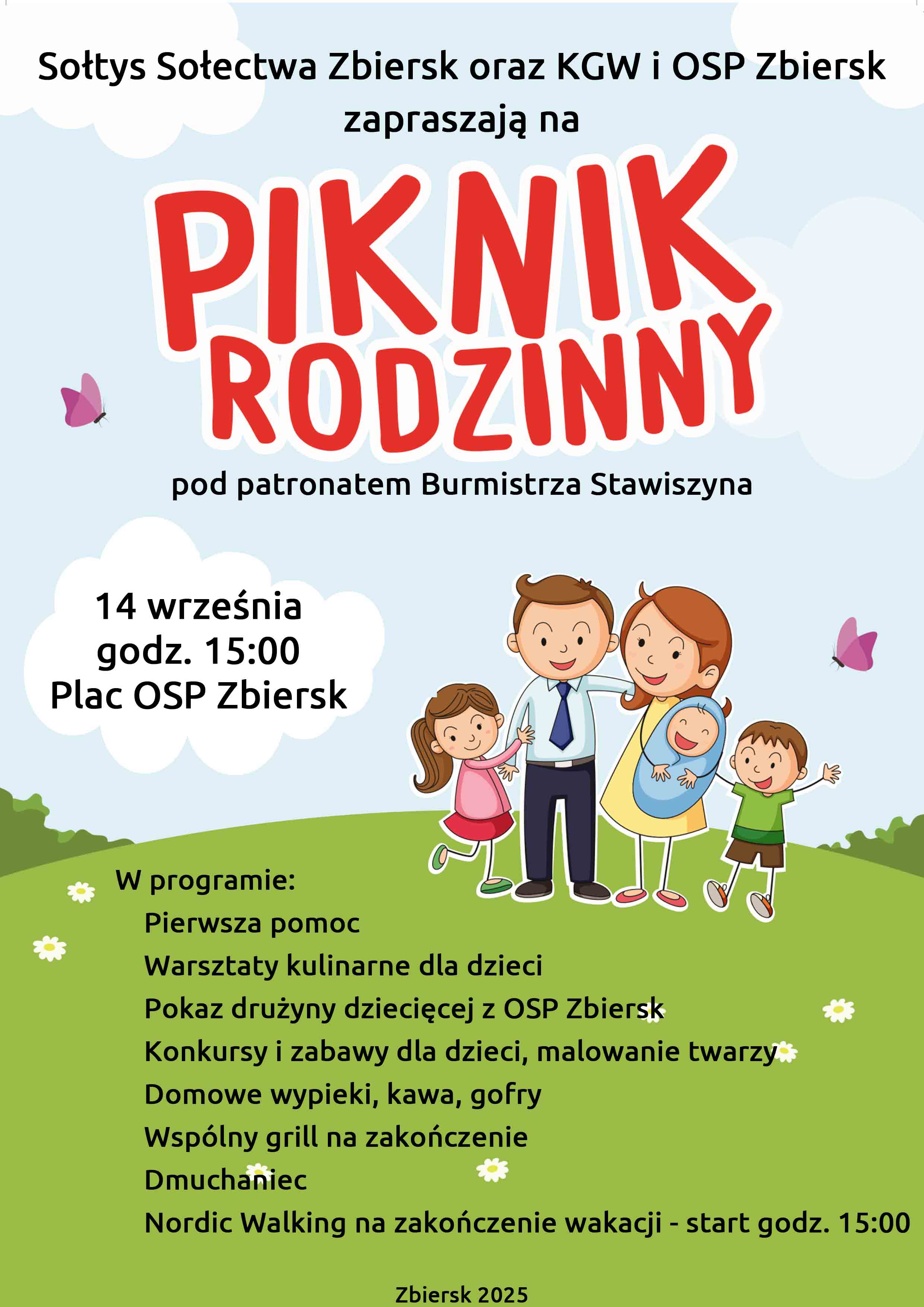 Sołtys Sołectwa Zbiersk oraz KGW i OSP Zbiersk zapraszają na

PIKNIK RODZINNY

pod patronatem Burmistrza Stawiszyna

14 września
godz. 15:00
Plac OSP Zbiersk

W programie:
Pierwsza pomoc
Warsztaty kulinarne dla dzieci
Pokaz drużyny dziecięcej z OSP Zbiersk
Konkursy i zabawy dla dzieci, malowanie twarzy
Domowe wypieki, kawa, gofry
Wspólny grill na zakończenie
Dmuchaniec
Nordic Walking na zakończenie wakacji - start godz. 15:00

Zbiersk 2025